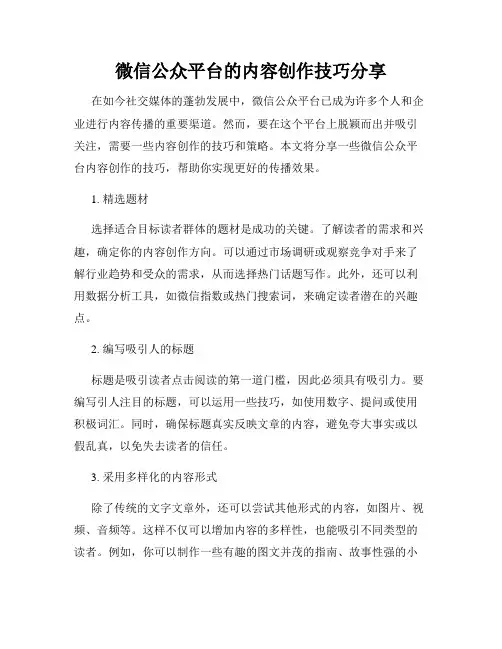 微信公众平台的内容创作技巧分享

在如今社交媒体的蓬勃发展中，微信公众平台已成为许多个人和企业进行内容传播的重要渠道。然而，要在这个平台上脱颖而出并吸引关注，需要一些内容创作的技巧和策略。本文将分享一些微信公众平台内容创作的技巧，帮助你实现更好的传播效果。

1. 精选题材

选择适合目标读者群体的题材是成功的关键。了解读者的需求和兴趣，确定你的内容创作方向。可以通过市场调研或观察竞争对手来了解行业趋势和受众的需求，从而选择热门话题写作。此外，还可以利用数据分析工具，如微信指数或热门搜索词，来确定读者潜在的兴趣点。

2. 编写吸引人的标题

标题是吸引读者点击阅读的第一道门槛，因此必须具有吸引力。要编写引人注目的标题，可以运用一些技巧，如使用数字、提问或使用积极词汇。同时，确保标题真实反映文章的内容，避免夸大事实或以假乱真，以免失去读者的信任。

3. 采用多样化的内容形式

除了传统的文字文章外，还可以尝试其他形式的内容，如图片、视频、音频等。这样不仅可以增加内容的多样性，也能吸引不同类型的读者。例如，你可以制作一些有趣的图文并茂的指南、故事性强的小